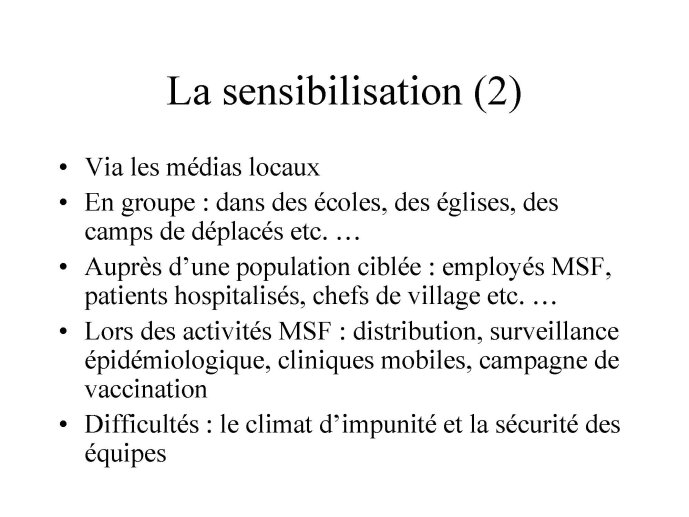 La sensibilisation (2)

• Via les médias locaux
• En groupe : dans des écoles, des églises, des camps de déplacés etc. …
• Auprès d’une population ciblée : employés MSF, patients hospitalisés, chefs de village etc. …
• Lors des activités MSF : distribution, surveillance épidémiologique, cliniques mobiles, campagne de vaccination
• Difficultés : le climat d’impunité et la sécurité des équipes